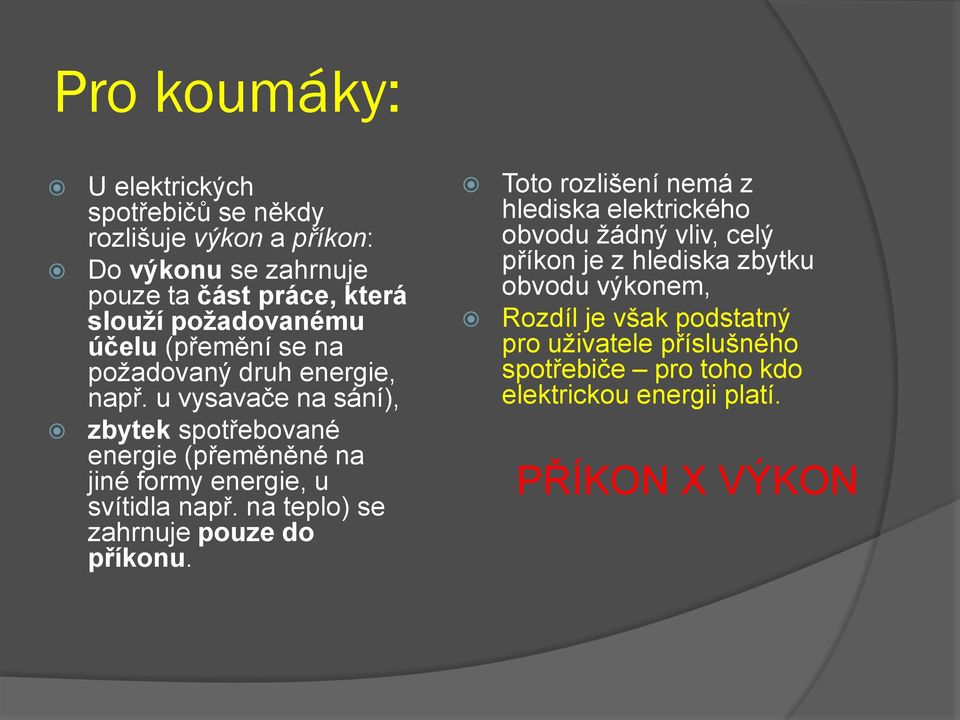 Pro koumáky:

U elektrických spotřebičů se někdy rozlišuje výkon a příkon:

Do výkonu se zahrnuje pouze ta část práce, která slouží požadovanému účelu (přemění se na požadovaný druh energie, např. u vysavače na sání),

zbytek spotřebované energie (přeměněné na jiné formy energie, u svítidla např. na teplo) se zahrnuje pouze do příkonu.

Toto rozlišení nemá z hlediska elektrického obvodu žádný vliv, celý příkon je z hlediska zbytku obvodu výkonem,

Rozdíl je však podstatný pro uživatele příslušného spotřebiče – pro toho kdo elektrickou energii platí.

PŘÍKON X VÝKON